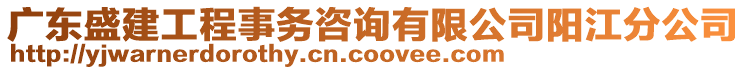 广东盛建工程事务咨询有限公司阳江分公司
http://yjwarnerdorothy.cn.coovee.com